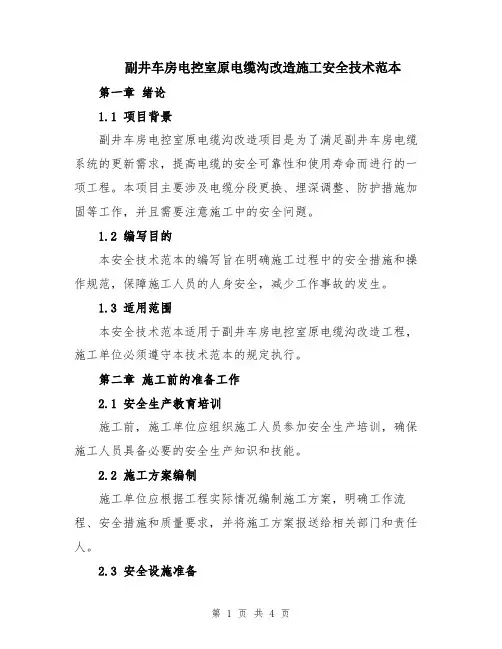 副井车房电控室原电缆沟改造施工安全技术范本

第一章 绪论

1.1 项目背景

副井车房电控室原电缆沟改造项目是为了满足副井车房电缆系统的更新需求，提高电缆的安全可靠性和使用寿命而进行的一项工程。本项目主要涉及电缆分段更换、埋深调整、防护措施加固等工作，并且需要注意施工中的安全问题。

1.2 编写目的

本安全技术范本的编写旨在明确施工过程中的安全措施和操作规范，保障施工人员的人身安全，减少工作事故的发生。

1.3 适用范围

本安全技术范本适用于副井车房电控室原电缆沟改造工程，施工单位必须遵守本技术范本的规定执行。

第二章 施工前的准备工作

2.1 安全生产教育培训

施工前，施工单位应组织施工人员参加安全生产培训，确保施工人员具备必要的安全生产知识和技能。

2.2 施工方案编制

施工单位应根据工程实际情况编制施工方案，明确工作流程、安全措施和质量要求，并将施工方案报送给相关部门和责任人。

2.3 安全设施准备

第 1 页 共 4 页